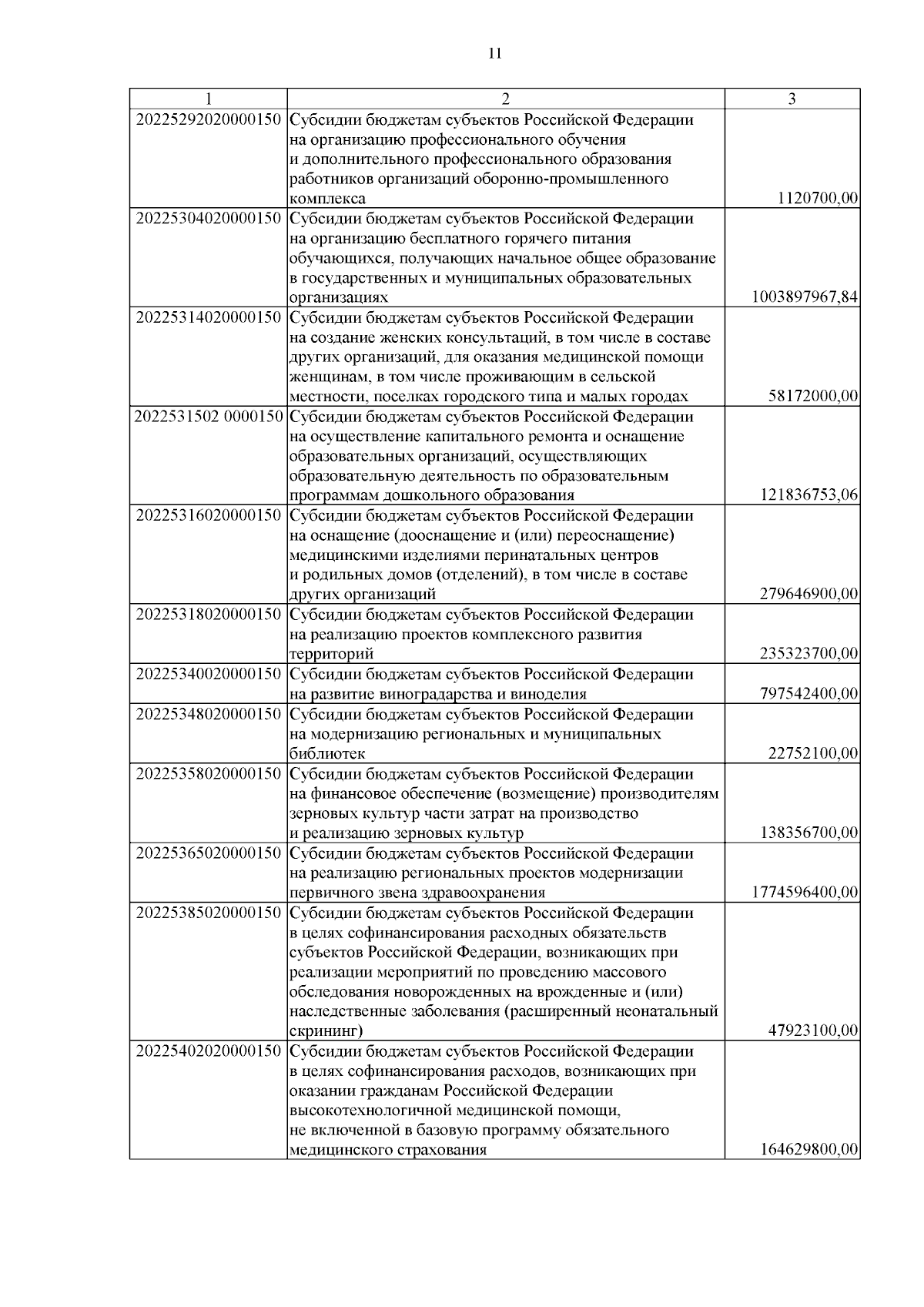 11

| 1 | 2 | 3 |
|---|---|---|
| 20225292020000150 | Субсидии бюджетам субъектов Российской Федерации на организацию профессионального обучения и дополнительного профессионального образования работников организаций оборонно-промышленного комплекса | 1120700,00 |
| 20225304020000150 | Субсидии бюджетам субъектов Российской Федерации на организацию бесплатного горячего питания обучающихся, получающих начальное общее образование в государственных и муниципальных образовательных организациях | 1003897967,84 |
| 20225314020000150 | Субсидии бюджетам субъектов Российской Федерации на создание женских консультаций, в том числе в составе других организаций, для оказания медицинской помощи женщинам, в том числе проживающим в сельской местности, поселках городского типа и малых городах | 58172000,00 |
| 2022531502 0000150 | Субсидии бюджетам субъектов Российской Федерации на осуществление капитального ремонта и оснащение образовательных организаций, осуществляющих образовательную деятельность по образовательным программам дошкольного образования | 121836753,06 |
| 20225316020000150 | Субсидии бюджетам субъектов Российской Федерации на оснащение (дооснащение и (или) переоснащение) медицинскими изделиями перинатальных центров и родильных домов (отделений), в том числе в составе других организаций | 279646900,00 |
| 20225318020000150 | Субсидии бюджетам субъектов Российской Федерации на реализацию проектов комплексного развития территорий | 235323700,00 |
| 20225340020000150 | Субсидии бюджетам субъектов Российской Федерации на развитие виноградарства и виноделия | 797542400,00 |
| 20225348020000150 | Субсидии бюджетам субъектов Российской Федерации на модернизацию региональных и муниципальных библиотек | 22752100,00 |
| 20225358020000150 | Субсидии бюджетам субъектов Российской Федерации на финансовое обеспечение (возмещение) производителям зерновых культур части затрат на производство и реализацию зерновых культур | 138356700,00 |
| 20225365020000150 | Субсидии бюджетам субъектов Российской Федерации на реализацию региональных проектов модернизации первичного звена здравоохранения | 1774596400,00 |
| 20225385020000150 | Субсидии бюджетам субъектов Российской Федерации в целях софинансирования расходных обязательств субъектов Российской Федерации, возникающих при реализации мероприятий по проведению массового обследования новорожденных на врожденные и (или) наследственные заболевания (расширенный неонатальный скрининг) | 47923100,00 |
| 20225402020000150 | Субсидии бюджетам субъектов Российской Федерации в целях софинансирования расходов, возникающих при оказании гражданам Российской Федерации высокотехнологичной медицинской помощи, не включенной в базовую программу обязательного медицинского страхования | 164629800,00 |